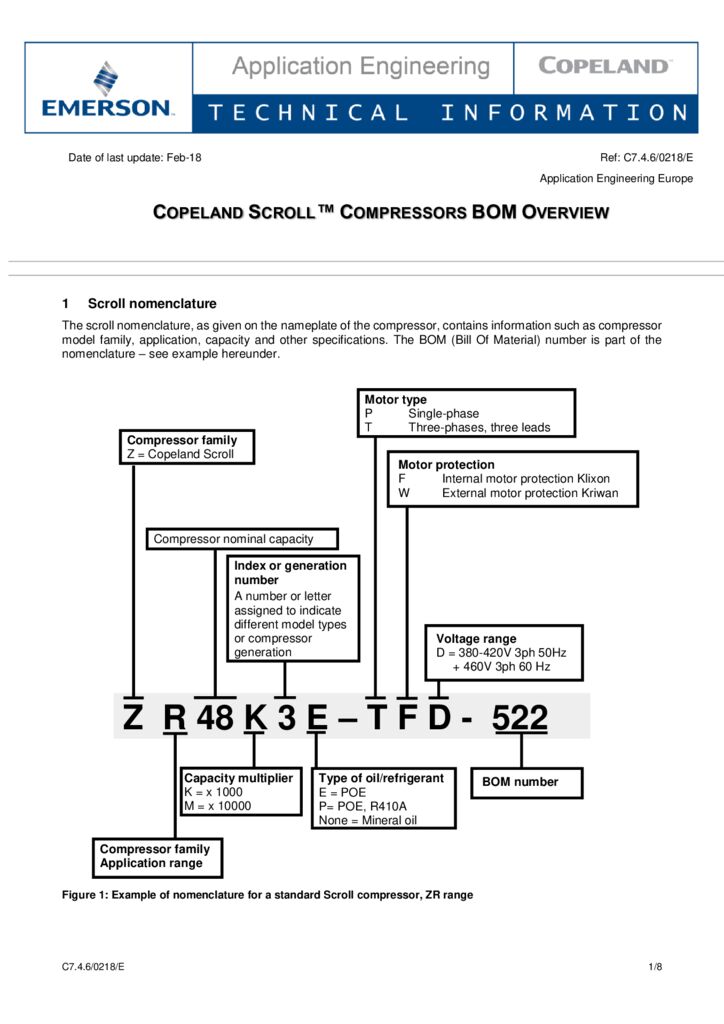 EMERSON.

Application Engineering

COPELAND

TECHNICAL INFORMATION

Date of last update: Feb-18

Ref: C7.4.6/0218/E

Application Engineering Europe

COPELAND SCROLL™ COMPRESSORS BOM OVERVIEW

1 Scroll nomenclature

The scroll nomenclature, as given on the nameplate of the compressor, contains information such as compressor model family, application, capacity and other specifications. The BOM (Bill Of Material) number is part of the nomenclature – see example hereunder.

Motor type
P Single-phase
T Three-phases, three leads

Compressor family
Z = Copeland Scroll

Motor protection
F Internal motor protection Klixon
W External motor protection Kriwan

Compressor nominal capacity

Index or generation number
A number or letter assigned to indicate different model types or compressor generation

Voltage range
D = 380-420V 3ph 50Hz
+ 460V 3ph 60 Hz

Z R 48 K 3 E – T F D - 522

Capacity multiplier
K = x 1000
M = x 10000

Type of oil/refrigerant
E = POE
P= POE, R410A
None = Mineral oil

BOM number

Compressor family
Application range

Figure 1: Example of nomenclature for a standard Scroll compressor, ZR range

C7.4.6/0218/E

1/8